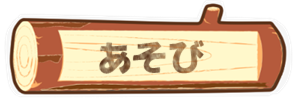 あそび